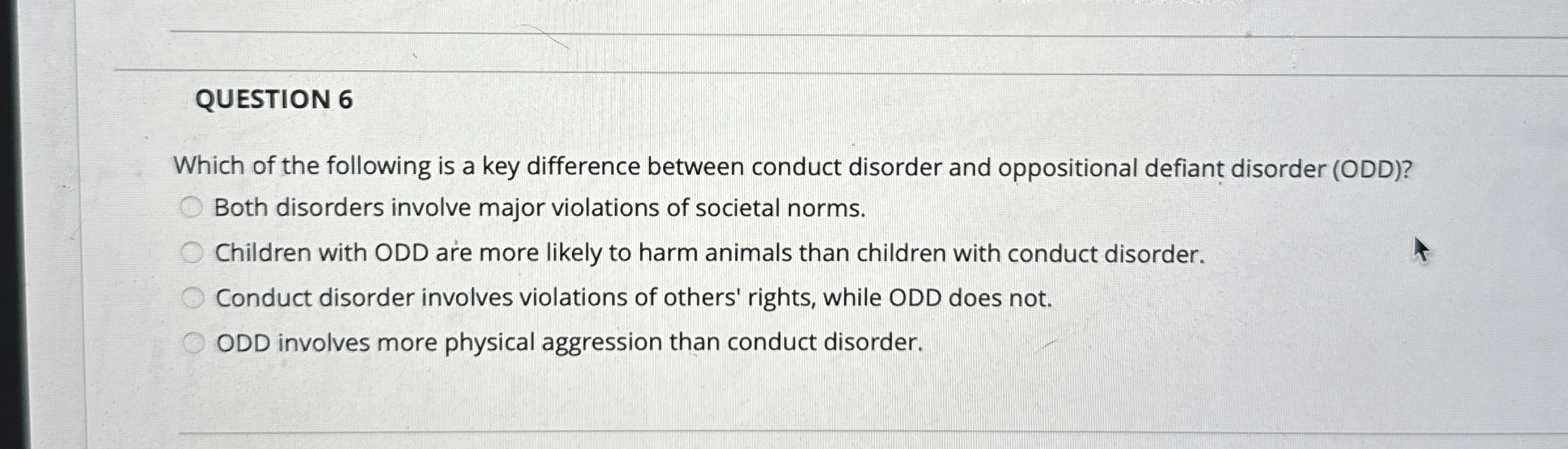 QUESTION 6

Which of the following is a key difference between conduct disorder and oppositional defiant disorder (ODD)?

Both disorders involve major violations of societal norms.

Children with ODD are more likely to harm animals than children with conduct disorder.

Conduct disorder involves violations of others' rights, while ODD does not.

ODD involves more physical aggression than conduct disorder.